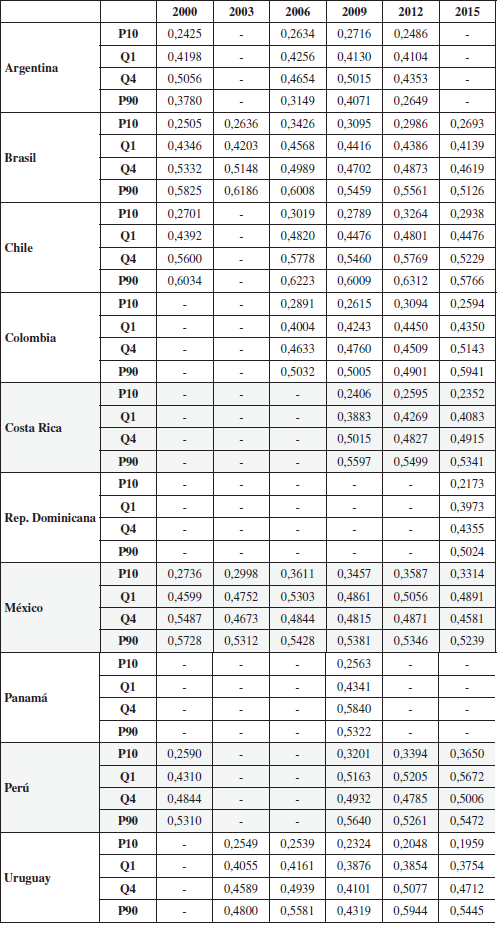 | | | 2000 | 2003 | 2006 | 2009 | 2012 | 2015 |
|---|---|---|---|---|---|---|---|
| Argentina | P10 | 0,2425 | - | 0,2634 | 0,2716 | 0,2486 | - |
| | Q1 | 0,4198 | - | 0,4256 | 0,4130 | 0,4104 | - |
| | Q4 | 0,5056 | - | 0,4654 | 0,5015 | 0,4353 | - |
| | P90 | 0,3780 | - | 0,3149 | 0,4071 | 0,2649 | - |
| Brasil | P10 | 0,2505 | 0,2636 | 0,3426 | 0,3095 | 0,2986 | 0,2693 |
| | Q1 | 0,4346 | 0,4203 | 0,4568 | 0,4416 | 0,4386 | 0,4139 |
| | Q4 | 0,5332 | 0,5148 | 0,4989 | 0,4702 | 0,4873 | 0,4619 |
| | P90 | 0,5825 | 0,6186 | 0,6008 | 0,5459 | 0,5561 | 0,5126 |
| Chile | P10 | 0,2701 | - | 0,3019 | 0,2789 | 0,3264 | 0,2938 |
| | Q1 | 0,4392 | - | 0,4820 | 0,4476 | 0,4801 | 0,4476 |
| | Q4 | 0,5600 | - | 0,5778 | 0,5460 | 0,5769 | 0,5229 |
| | P90 | 0,6034 | - | 0,6223 | 0,6009 | 0,6312 | 0,5766 |
| Colombia | P10 | - | - | 0,2891 | 0,2615 | 0,3094 | 0,2594 |
| | Q1 | - | - | 0,4004 | 0,4243 | 0,4450 | 0,4350 |
| | Q4 | - | - | 0,4633 | 0,4760 | 0,4509 | 0,5143 |
| | P90 | - | - | 0,5032 | 0,5005 | 0,4901 | 0,5941 |
| Costa Rica | P10 | - | - | - | 0,2406 | 0,2595 | 0,2352 |
| | Q1 | - | - | - | 0,3883 | 0,4269 | 0,4083 |
| | Q4 | - | - | - | 0,5015 | 0,4827 | 0,4915 |
| | P90 | - | - | - | 0,5597 | 0,5499 | 0,5341 |
| Rep. Dominicana | P10 | - | - | - | - | - | 0,2173 |
| | Q1 | - | - | - | - | - | 0,3973 |
| | Q4 | - | - | - | - | - | 0,4355 |
| | P90 | - | - | - | - | - | 0,5024 |
| México | P10 | 0,2736 | 0,2998 | 0,3611 | 0,3457 | 0,3587 | 0,3314 |
| | Q1 | 0,4599 | 0,4752 | 0,5303 | 0,4861 | 0,5056 | 0,4891 |
| | Q4 | 0,5487 | 0,4673 | 0,4844 | 0,4815 | 0,4871 | 0,4581 |
| | P90 | 0,5728 | 0,5312 | 0,5428 | 0,5381 | 0,5346 | 0,5239 |
| Panamá | P10 | - | - | - | 0,2563 | - | - |
| | Q1 | - | - | - | 0,4341 | - | - |
| | Q4 | - | - | - | 0,5840 | - | - |
| | P90 | - | - | - | 0,5322 | - | - |
| Perú | P10 | 0,2590 | - | - | 0,3201 | 0,3394 | 0,3650 |
| | Q1 | 0,4310 | - | - | 0,5163 | 0,5205 | 0,5672 |
| | Q4 | 0,4844 | - | - | 0,4932 | 0,4785 | 0,5006 |
| | P90 | 0,5310 | - | - | 0,5640 | 0,5261 | 0,5472 |
| Uruguay | P10 | - | 0,2549 | 0,2539 | 0,2324 | 0,2048 | 0,1959 |
| | Q1 | - | 0,4055 | 0,4161 | 0,3876 | 0,3854 | 0,3754 |
| | Q4 | - | 0,4589 | 0,4939 | 0,4101 | 0,5077 | 0,4712 |
| | P90 | - | 0,4800 | 0,5581 | 0,4319 | 0,5944 | 0,5445 |